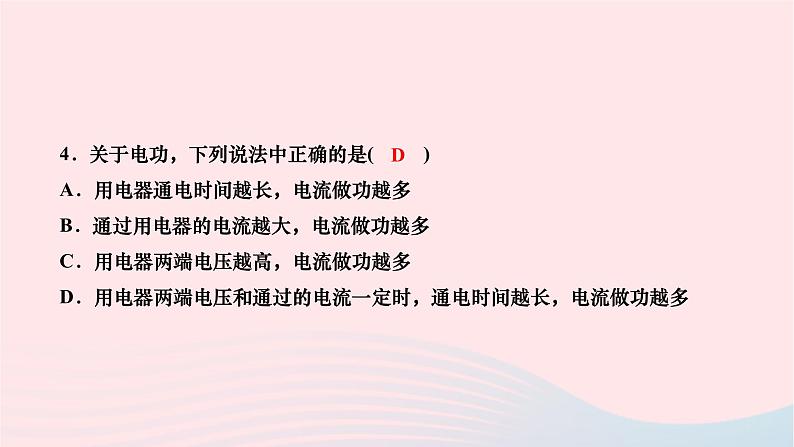 4．关于电功，下列说法中正确的是( D )

A．用电器通电时间越长，电流做功越多

B．通过用电器的电流越大，电流做功越多

C．用电器两端电压越高，电流做功越多

D．用电器两端电压和通过的电流一定时，通电时间越长，电流做功越多